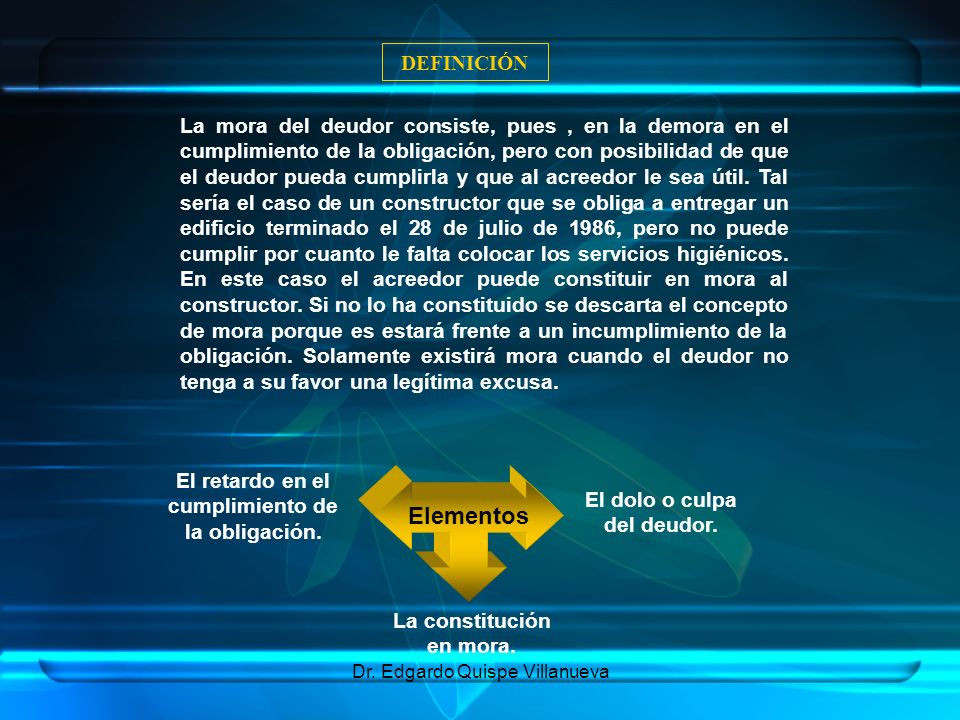 DEFINICIÓN

La mora del deudor consiste, pues , en la demora en el cumplimiento de la obligación, pero con posibilidad de que el deudor pueda cumplirla y que al acreedor le sea útil. Tal sería el caso de un constructor que se obliga a entregar un edificio terminado el 28 de julio de 1986, pero no puede cumplir por cuanto le falta colocar los servicios higiénicos. En este caso el acreedor puede constituir en mora al constructor. Si no lo ha constituido se descarta el concepto de mora porque es estará frente a un incumplimiento de la obligación. Solamente existirá mora cuando el deudor no tenga a su favor una legítima excusa.

El retardo en el cumplimiento de la obligación.

Elementos

El dolo o culpa del deudor.

La constitución en mora.

Dr. Edgardo Quispe Villanueva